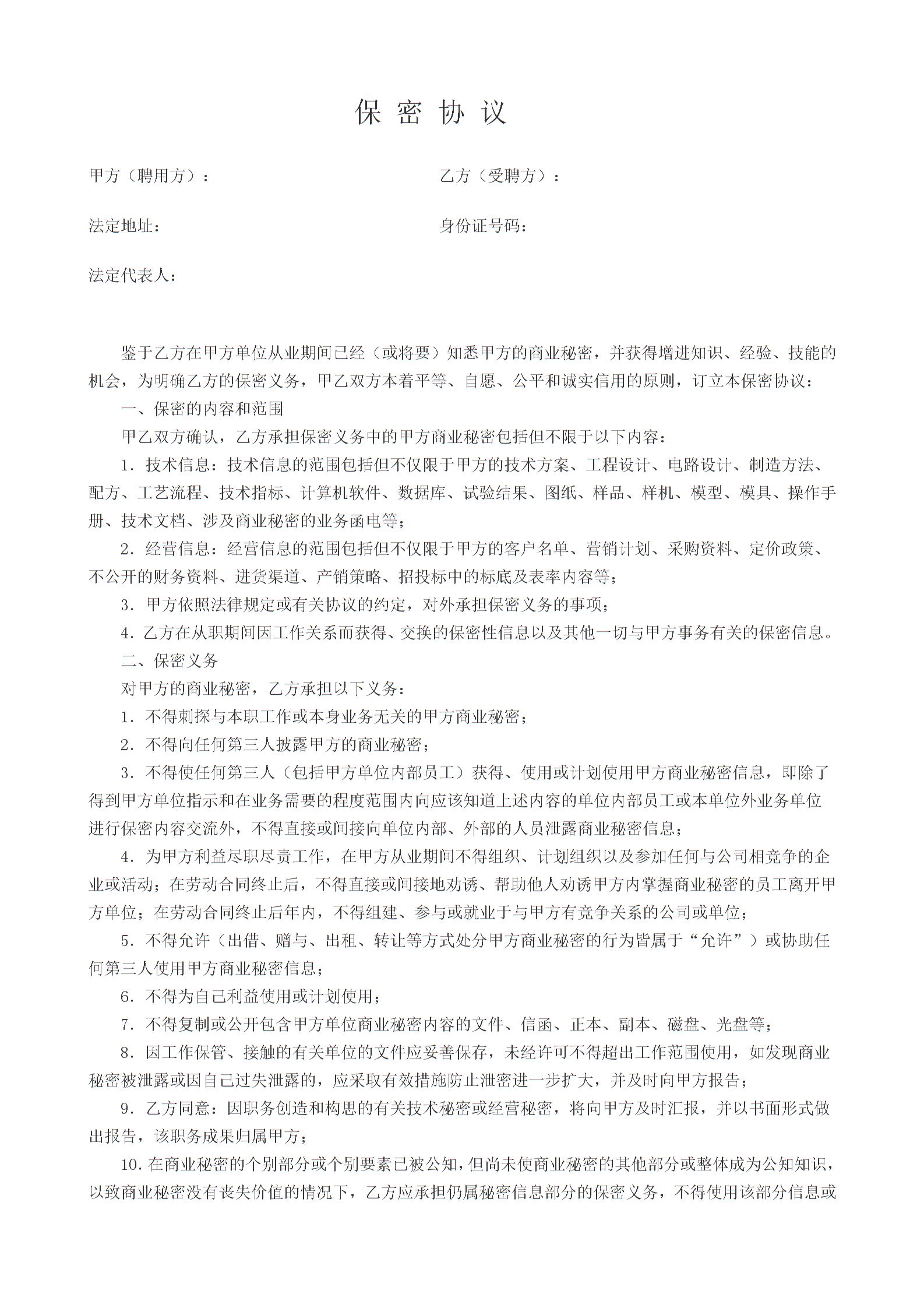 保 密 协 议

甲方（聘用方）：

乙方（受聘方）：

法定地址：

身份证号码：

法定代表人：

鉴于乙方在甲方单位从业期间已经（或将要）知悉甲方的商业秘密，并获得增进知识、经验、技能的机会，为明确乙方的保密义务，甲乙双方本着平等、自愿、公平和诚实信用的原则，订立本保密协议：

一、保密的内容和范围

甲乙双方确认，乙方承担保密义务中的甲方商业秘密包括但不限于以下内容：

1. 技术信息：技术信息的范围包括但不仅限于甲方的技术方案、工程设计、电路设计、制造方法、配方、工艺流程、技术指标、计算机软件、数据库、试验结果、图纸、样品、样机、模型、模具、操作手册、技术文档、涉及商业秘密的业务函电等；

2. 经营信息：经营信息的范围包括但不仅限于甲方的客户名单、营销计划、采购资料、定价政策、不公开的财务资料、进货渠道、产销策略、招投标中的标底及表率内容等；

3. 甲方依照法律规定或有关协议的约定，对外承担保密义务的事项；

4. 乙方在从职期间因工作关系而获得、交换的保密性信息以及其他一切与甲方事务有关的保密信息。

二、保密义务

对甲方的商业秘密，乙方承担以下义务：

1. 不得刺探与本职工作或本身业务无关的甲方商业秘密；

2. 不得向任何第三人披露甲方的商业秘密；

3. 不得使任何第三人（包括甲方单位内部员工）获得、使用或计划使用甲方商业秘密信息，即除了得到甲方单位指示和在业务需要的程度范围内向应该知道上述内容的单位内部员工或本单位外业务单位进行保密内容交流外，不得直接或间接向单位内部、外部的人员泄露商业秘密信息；

4. 为甲方利益尽职尽责工作，在甲方从业期间不得组织、计划组织以及参加任何与公司相竞争的企业或活动；在劳动合同终止后，不得直接或间接地劝诱、帮助他人劝诱甲方内掌握商业秘密的员工离开甲方单位；在劳动合同终止后年内，不得组建、参与或就业于与甲方有竞争关系的公司或单位；

5. 不得允许（出借、赠与、出租、转让等方式处分甲方商业秘密的行为皆属于“允许”）或协助任何第三人使用甲方商业秘密信息；

6. 不得为自己利益使用或计划使用；

7. 不得复制或公开包含甲方单位商业秘密内容的文件、信函、正本、副本、磁盘、光盘等；

8. 因工作保管、接触的有关单位的文件应妥善保存，未经许可不得超出工作范围使用，如发现商业秘密被泄露或因自己过失泄露的，应采取有效措施防止泄密进一步扩大，并及时向甲方报告；

9. 乙方同意：因职务创造和构思的有关技术秘密或经营秘密，将向甲方及时汇报，并以书面形式做出报告，该职务成果归属甲方；

10. 在商业秘密的个别部分或个别要素已被公知，但尚未使商业秘密的其他部分或整体成为公知知识，以致商业秘密没有丧失价值的情况下，乙方应承担仍属秘密信息部分的保密义务，不得使用该部分信息或